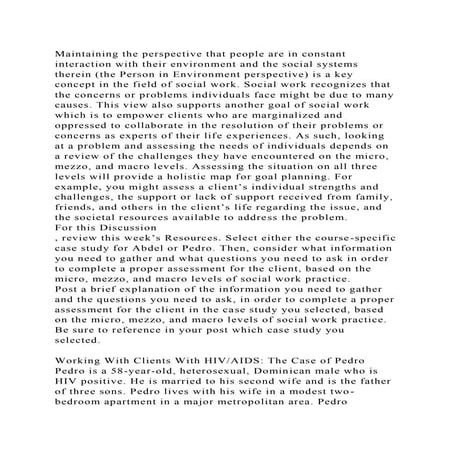 Maintaining the perspective that people are in constant interaction with their environment and the social systems therein (the Person in Environment perspective) is a key concept in the field of social work. Social work recognizes that the concerns or problems individuals face might be due to many causes. This view also supports another goal of social work which is to empower clients who are marginalized and oppressed to collaborate in the resolution of their problems or concerns as experts of their life experiences. As such, looking at a problem and assessing the needs of individuals depends on a review of the challenges they have encountered on the micro, mezzo, and macro levels. Assessing the situation on all three levels will provide a holistic map for goal planning. For example, you might assess a client's individual strengths and challenges, the support or lack of support received from family, friends, and others in the client's life regarding the issue, and the societal resources available to address the problem.
For this Discussion
, review this week's Resources. Select either the course-specific case study for Abdel or Pedro. Then, consider what information you need to gather and what questions you need to ask in order to complete a proper assessment for the client, based on the micro, mezzo, and macro levels of social work practice.
Post a brief explanation of the information you need to gather and the questions you need to ask, in order to complete a proper assessment for the client in the case study you selected, based on the micro, mezzo, and macro levels of social work practice. Be sure to reference in your post which case study you selected.

Working With Clients With HIV/AIDS: The Case of Pedro
Pedro is a 58-year-old, heterosexual, Dominican male who is HIV positive. He is married to his second wife and is the father of three sons. Pedro lives with his wife in a modest two-bedroom apartment in a major metropolitan area. Pedro